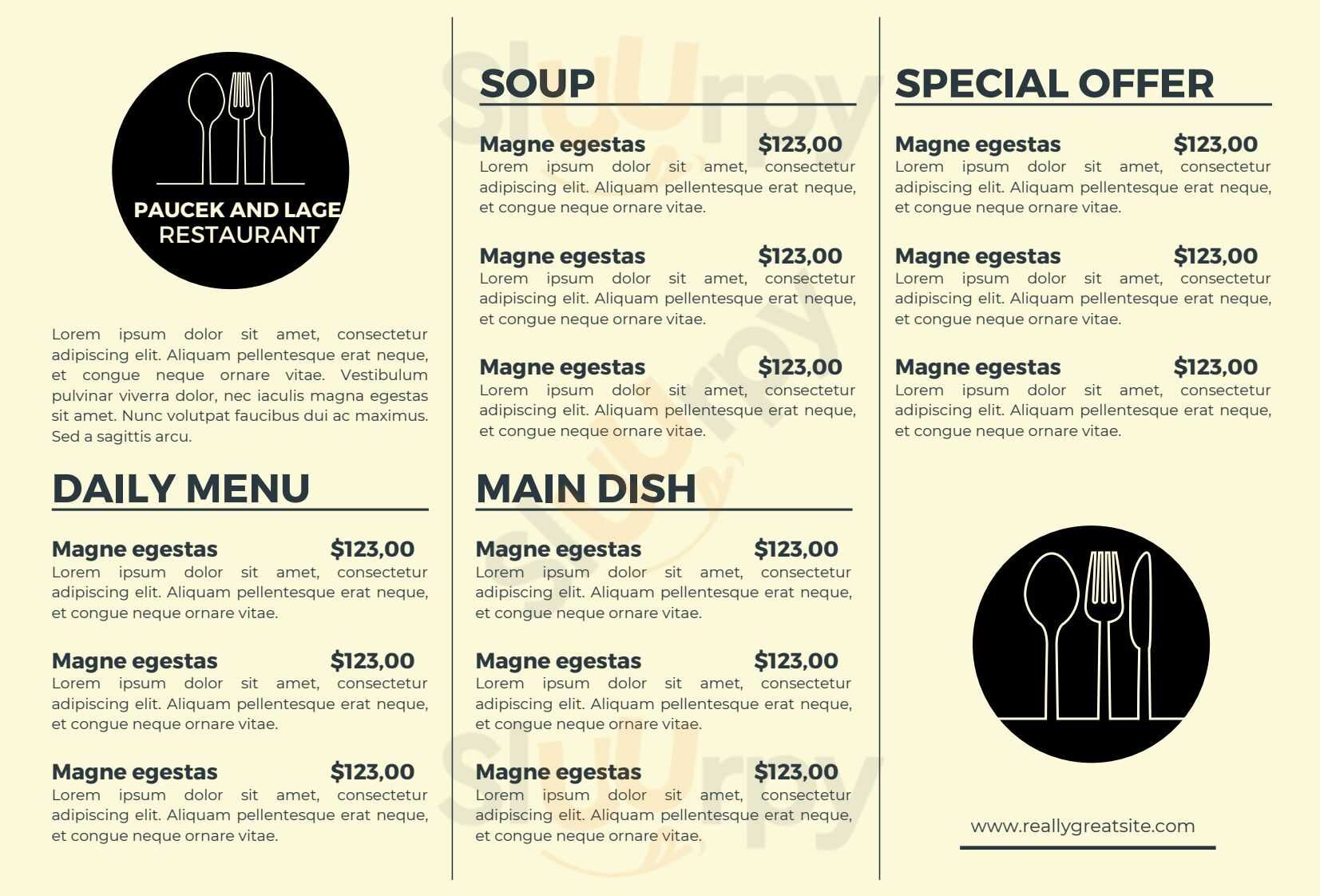 PAUCEK AND LAGE
RESTAURANT

Lorem ipsum dolor sit amet, consectetur adipiscing elit. Aliquam pellentesque erat neque, et congue neque ornare vitae. Vestibulum pulvinar viverra dolor, nec iaculis magna egestas sit amet. Nunc volutpat faucibus dui ac maximus. Sed a sagittis arcu.

DAILY MENU

Magne egestas $123,00
Lorem ipsum dolor sit amet, consectetur adipiscing elit. Aliquam pellentesque erat neque, et congue neque ornare vitae.

Magne egestas $123,00
Lorem ipsum dolor sit amet, consectetur adipiscing elit. Aliquam pellentesque erat neque, et congue neque ornare vitae.

Magne egestas $123,00
Lorem ipsum dolor sit amet, consectetur adipiscing elit. Aliquam pellentesque erat neque, et congue neque ornare vitae.

SOUP

Magne egestas $123,00
Lorem ipsum dolor sit amet, consectetur adipiscing elit. Aliquam pellentesque erat neque, et congue neque ornare vitae.

Magne egestas $123,00
Lorem ipsum dolor sit amet, consectetur adipiscing elit. Aliquam pellentesque erat neque, et congue neque ornare vitae.

Magne egestas $123,00
Lorem ipsum dolor sit amet, consectetur adipiscing elit. Aliquam pellentesque erat neque, et congue neque ornare vitae.

MAIN DISH

Magne egestas $123,00
Lorem ipsum dolor sit amet, consectetur adipiscing elit. Aliquam pellentesque erat neque, et congue neque ornare vitae.

Magne egestas $123,00
Lorem ipsum dolor sit amet, consectetur adipiscing elit. Aliquam pellentesque erat neque, et congue neque ornare vitae.

Magne egestas $123,00
Lorem ipsum dolor sit amet, consectetur adipiscing elit. Aliquam pellentesque erat neque, et congue neque ornare vitae.

SPECIAL OFFER

Magne egestas $123,00
Lorem ipsum dolor sit amet, consectetur adipiscing elit. Aliquam pellentesque erat neque, et congue neque ornare vitae.

Magne egestas $123,00
Lorem ipsum dolor sit amet, consectetur adipiscing elit. Aliquam pellentesque erat neque, et congue neque ornare vitae.

Magne egestas $123,00
Lorem ipsum dolor sit amet, consectetur adipiscing elit. Aliquam pellentesque erat neque, et congue neque ornare vitae.

www.reallygreatsite.com

Sluurpy